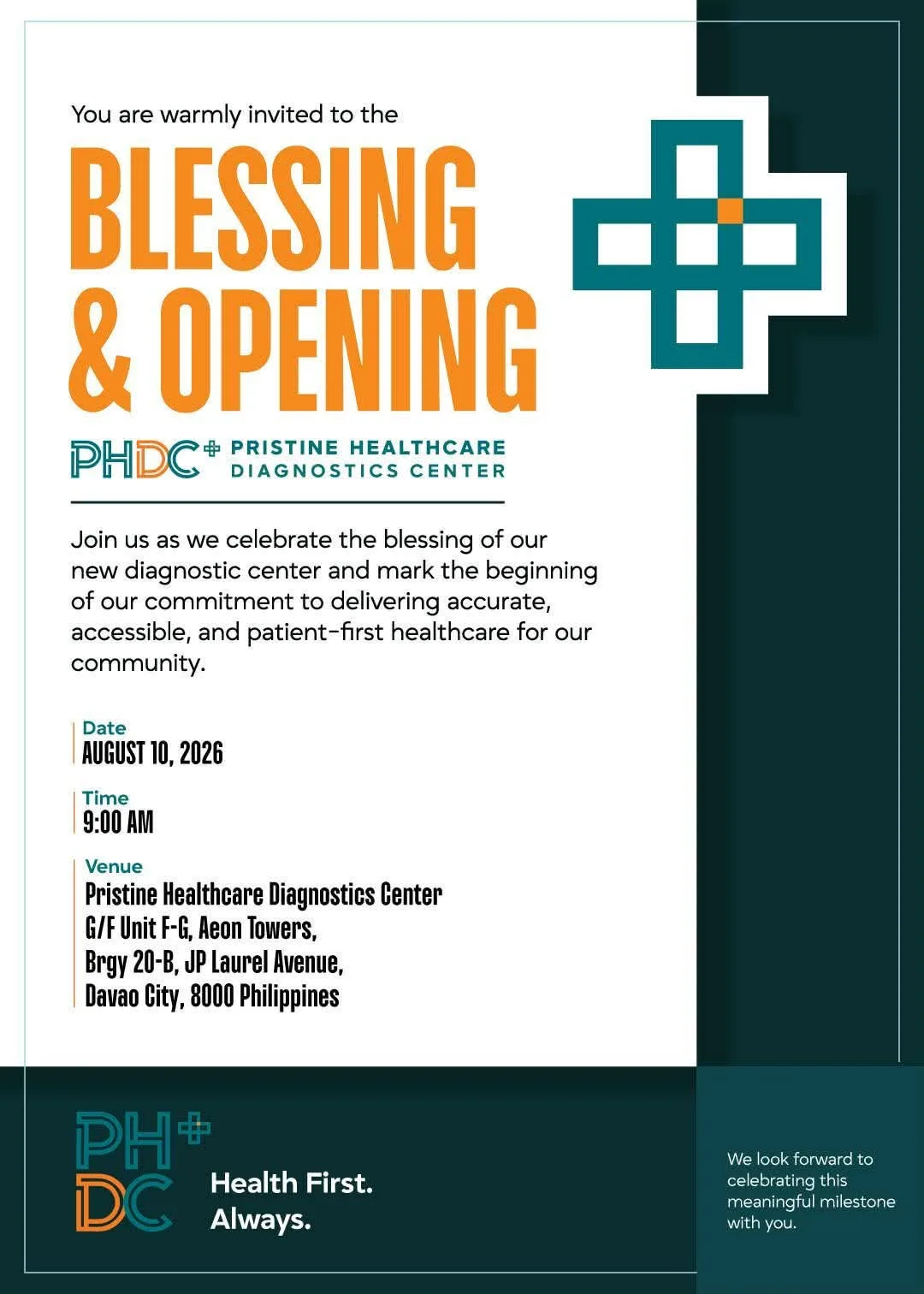 You are warmly invited to the

BLESSING & OPENING

PHDC PRISTINE HEALTHCARE DIAGNOSTICS CENTER

Join us as we celebrate the blessing of our new diagnostic center and mark the beginning of our commitment to delivering accurate, accessible, and patient-first healthcare for our community.

Date
AUGUST 10, 2026

Time
9:00 AM

Venue
Pristine Healthcare Diagnostics Center
G/F Unit F-G, Aeon Towers,
Brgy 20-B, JP Laurel Avenue,
Davao City, 8000 Philippines

PH DC

Health First.
Always.

We look forward to celebrating this meaningful milestone with you.